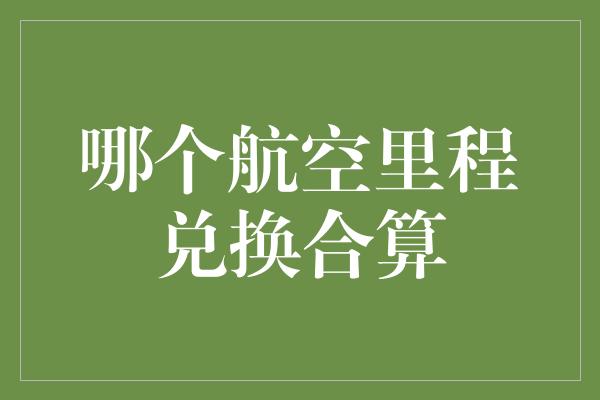 哪个航空里程兑换合算